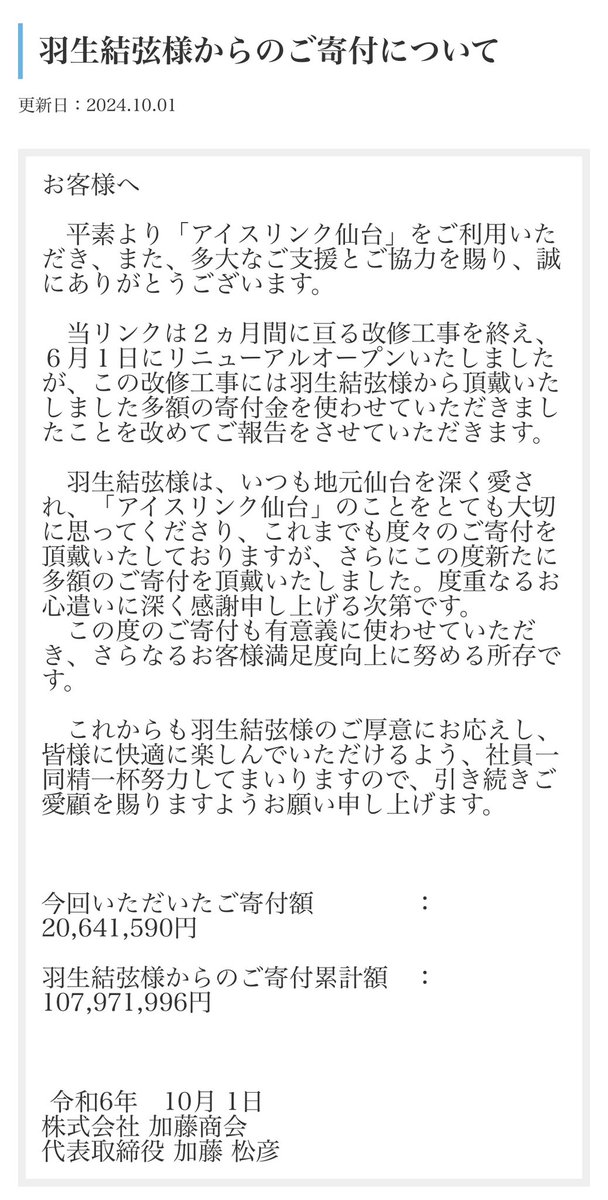 羽生結弦様からのご寄付について

更新日：2024.10.01

お客様へ

平素より「アイスリンク仙台」をご利用いただき、また、多大なご支援とご協力を賜り、誠にありがとうございます。

当リンクは２ヵ月間に亘る改修工事を終え、６月１日にリニューアルオープンいたしましたが、この改修工事には羽生結弦様から頂戴いたしました多額の寄付金を使わせていただきましたことを改めてご報告をさせていただきます。

羽生結弦様は、いつも地元仙台を深く愛され、「アイスリンク仙台」のことをとても大切に思ってくださり、これまでも度々のご寄付を頂戴いたしておりますが、さらにこの度新たに多額のご寄付を頂戴いたしました。度重なるお心遣いに深く感謝申し上げる次第です。
この度のご寄付も有意義に使わせていただき、さらなるお客様満足度向上に努める所存です。

これからも羽生結弦様のご厚意にお応えし、皆様に快適に楽しんでいただけるよう、社員一同精一杯努力してまいりますので、引き続きご愛顧を賜りますようお願い申し上げます。

今回いただいたご寄付額　：
20,641,590円

羽生結弦様からのご寄付累計額　：
107,971,996円

令和6年　10月 1日
株式会社 加藤商会
代表取締役 加藤 松彦